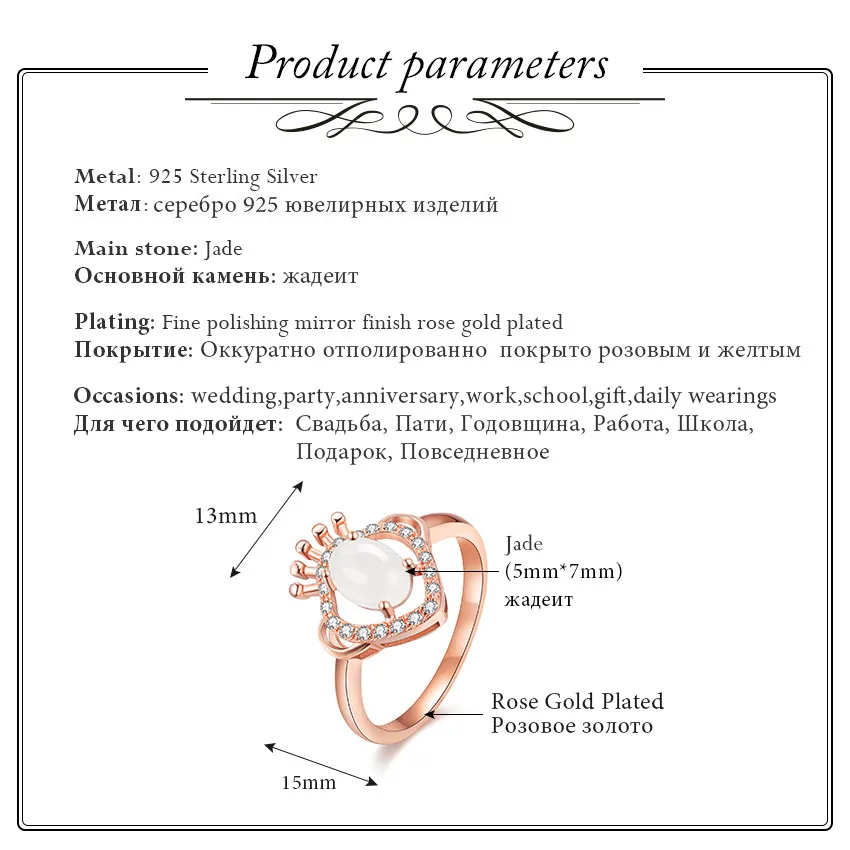 Product parameters

Metal: 925 Sterling Silver
Метал: серебро 925 ювелирных изделий

Main stone: Jade
Основной камень: жадеит

Plating: Fine polishing mirror finish rose gold plated
Покрытие: Оккуратно отполированно покрыто розовым и желтым

Occasions: wedding,party,anniversary,work,school,gift,daily wearings
Для чего подойдет: Свадьба, Пати, Годовщина, Работа, Школа, Подарок, Повседневное

13mm

Jade
(5mm*7mm)
жадеит

Rose Gold Plated
Розовое золото

15mm